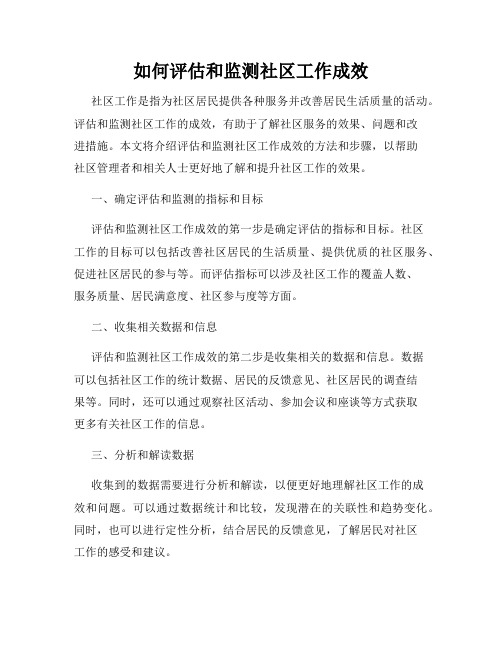 如何评估和监测社区工作成效

社区工作是指为社区居民提供各种服务并改善居民生活质量的活动。评估和监测社区工作的成效，有助于了解社区服务的效果、问题和改进措施。本文将介绍评估和监测社区工作成效的方法和步骤，以帮助社区管理者和相关人士更好地了解和提升社区工作的效果。

一、确定评估和监测的指标和目标

评估和监测社区工作成效的第一步是确定评估的指标和目标。社区工作的目标可以包括改善社区居民的生活质量、提供优质的社区服务、促进社区居民的参与等。而评估指标可以涉及社区工作的覆盖人数、服务质量、居民满意度、社区参与度等方面。

二、收集相关数据和信息

评估和监测社区工作成效的第二步是收集相关的数据和信息。数据可以包括社区工作的统计数据、居民的反馈意见、社区居民的调查结果等。同时，还可以通过观察社区活动、参加会议和座谈等方式获取更多有关社区工作的信息。

三、分析和解读数据

收集到的数据需要进行分析和解读，以便更好地理解社区工作的成效和问题。可以通过数据统计和比较，发现潜在的关联性和趋势变化。同时，也可以进行定性分析，结合居民的反馈意见，了解居民对社区工作的感受和建议。